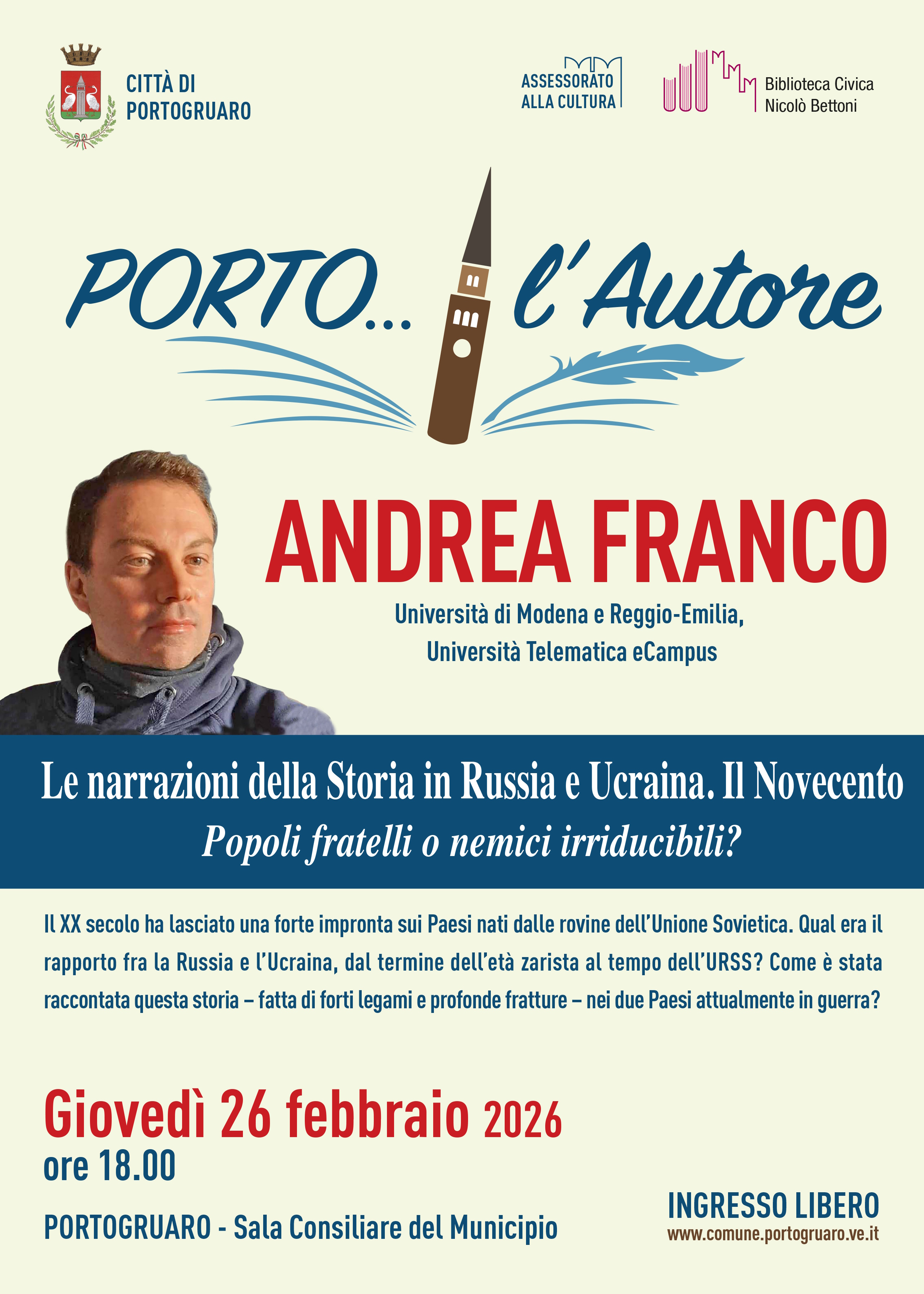 CITTÀ DI
PORTOGRUARO

ASSESSORATO
ALLA CULTURA

Biblioteca Civica
Nicolò Bettoni

PORTO... l'Autore

ANDREA FRANCO

Università di Modena e Reggio-Emilia,
Università Telematica eCampus

Le narrazioni della Storia in Russia e Ucraina. Il Novecento
Popoli fratelli o nemici irriducibili?

Il XX secolo ha lasciato una forte impronta sui Paesi nati dalle rovine dell'Unione Sovietica. Qual era il rapporto fra la Russia e l'Ucraina, dal termine dell'età zarista al tempo dell'URSS? Come è stata raccontata questa storia – fatta di forti legami e profonde fratture – nei due Paesi attualmente in guerra?

Giovedì 26 febbraio 2026
ore 18.00

PORTOGRUARO - Sala Consiliare del Municipio

INGRESSO LIBERO
www.comune.portogruaro.ve.it